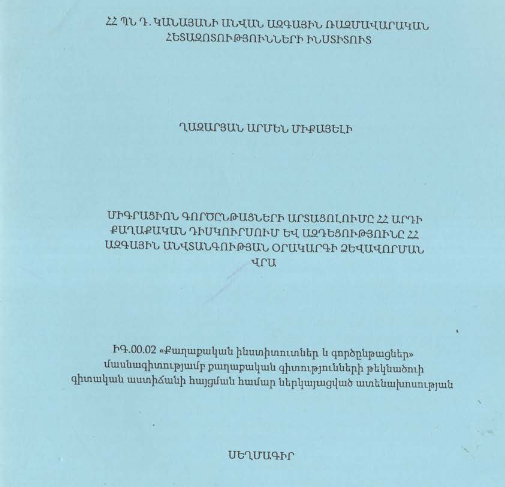 ՀՀ ՊՆ Դ. ԿԱՆԱՅԱՆԻ ԱՆՎԱՆ ԱԶԳԱՅԻՆ ՌԱԶՄԱՎԱՐԱԿԱՆ ՀԵՏԱԶՈՏՈՒԹՅՈՒՆՆԵՐԻ ԻՆՍՏԻՏՈՒՏ

ՂԱԶԱՐՅԱՆ ԱՐՄԵՆ ՄԻՔԱՅԵԼԻ

ՄԻԳՐԱՑԻՈՆ ԳՈՐԾԸՆԹԱՑՆԵՐԻ ԱՐՏԱՑՈԼՈՒՄԸ ՀՀ ԱՐԴԻ ՔԱՂԱՔԱԿԱՆ ԴԻՍԿՈՒՐՍՈՒՄ ԵՎ ԱԶԴԵՑՈՒԹՅՈՒՆԸ ՀՀ ԱԶԳԱՅԻՆ ԱՆՎՏԱՆԳՈՒԹՅԱՆ ՕՐԱԿԱՐԳԻ ՁԵՎԱՎՈՐՄԱՆ ՎՐԱ

ԻԳ.00.02 «Քաղաքական ինստիտուտներ և գործընթացներ» մասնագիտությամբ քաղաքական գիտությունների թեկնածուի գիտական աստիճանի հայցման համար ներկայացված ատենախոսության

ՍԵՂՄԱԳԻՐ